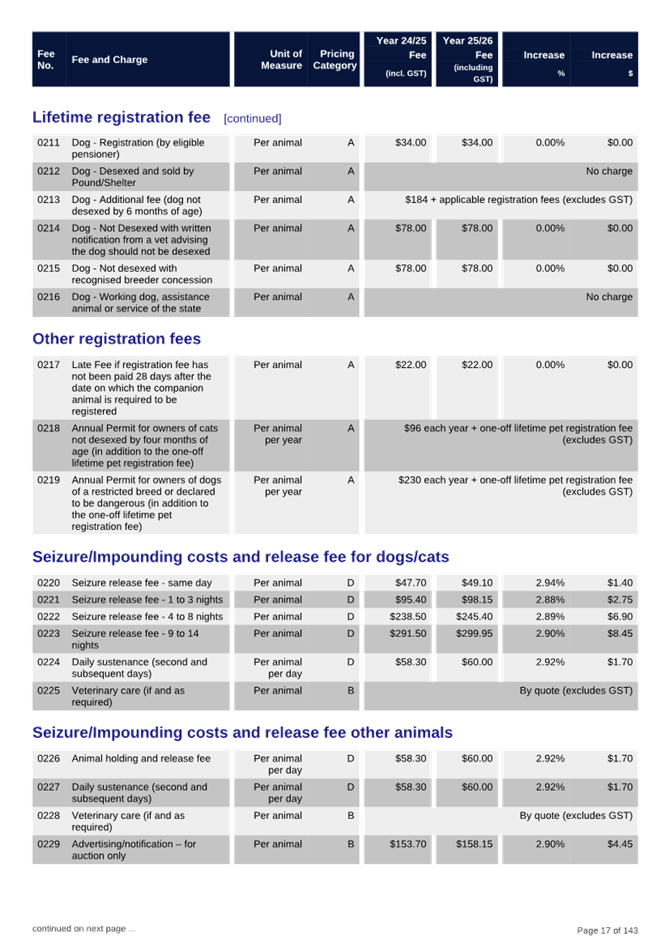 | Fee No. | Fee and Charge | Unit of Measure | Pricing Category | Year 24/25 Fee (incl. GST) | Year 25/26 Fee (including GST) | Increase % | Increase $ |
|---|---|---|---|---|---|---|---|

Lifetime registration fee [continued]

| | | | | | | | |
|---|---|---|---|---|---|---|---|
| 0211 | Dog - Registration (by eligible pensioner) | Per animal | A | $34.00 | $34.00 | 0.00% | $0.00 |
| 0212 | Dog - Desexed and sold by Pound/Shelter | Per animal | A | No charge | | | |
| 0213 | Dog - Additional fee (dog not desexed by 6 months of age) | Per animal | A | $184 + applicable registration fees (excludes GST) | | | |
| 0214 | Dog - Not Desexed with written notification from a vet advising the dog should not be desexed | Per animal | A | $78.00 | $78.00 | 0.00% | $0.00 |
| 0215 | Dog - Not desexed with recognised breeder concession | Per animal | A | $78.00 | $78.00 | 0.00% | $0.00 |
| 0216 | Dog - Working dog, assistance animal or service of the state | Per animal | A | No charge | | | |

Other registration fees

| | | | | | | | |
|---|---|---|---|---|---|---|---|
| 0217 | Late Fee if registration fee has not been paid 28 days after the date on which the companion animal is required to be registered | Per animal | A | $22.00 | $22.00 | 0.00% | $0.00 |
| 0218 | Annual Permit for owners of cats not desexed by four months of age (in addition to the one-off lifetime pet registration fee) | Per animal per year | A | $96 each year + one-off lifetime pet registration fee (excludes GST) | | | |
| 0219 | Annual Permit for owners of dogs of a restricted breed or declared to be dangerous (in addition to the one-off lifetime pet registration fee) | Per animal per year | A | $230 each year + one-off lifetime pet registration fee (excludes GST) | | | |

Seizure/Impounding costs and release fee for dogs/cats

| | | | | | | | |
|---|---|---|---|---|---|---|---|
| 0220 | Seizure release fee - same day | Per animal | D | $47.70 | $49.10 | 2.94% | $1.40 |
| 0221 | Seizure release fee - 1 to 3 nights | Per animal | D | $95.40 | $98.15 | 2.88% | $2.75 |
| 0222 | Seizure release fee - 4 to 8 nights | Per animal | D | $238.50 | $245.40 | 2.89% | $6.90 |
| 0223 | Seizure release fee - 9 to 14 nights | Per animal | D | $291.50 | $299.95 | 2.90% | $8.45 |
| 0224 | Daily sustenance (second and subsequent days) | Per animal per day | D | $58.30 | $60.00 | 2.92% | $1.70 |
| 0225 | Veterinary care (if and as required) | Per animal | B | By quote (excludes GST) | | | |

Seizure/Impounding costs and release fee other animals

| | | | | | | | |
|---|---|---|---|---|---|---|---|
| 0226 | Animal holding and release fee | Per animal per day | D | $58.30 | $60.00 | 2.92% | $1.70 |
| 0227 | Daily sustenance (second and subsequent days) | Per animal per day | D | $58.30 | $60.00 | 2.92% | $1.70 |
| 0228 | Veterinary care (if and as required) | Per animal | B | By quote (excludes GST) | | | |
| 0229 | Advertising/notification – for auction only | Per animal | B | $153.70 | $158.15 | 2.90% | $4.45 |

continued on next page ...

Page 17 of 143